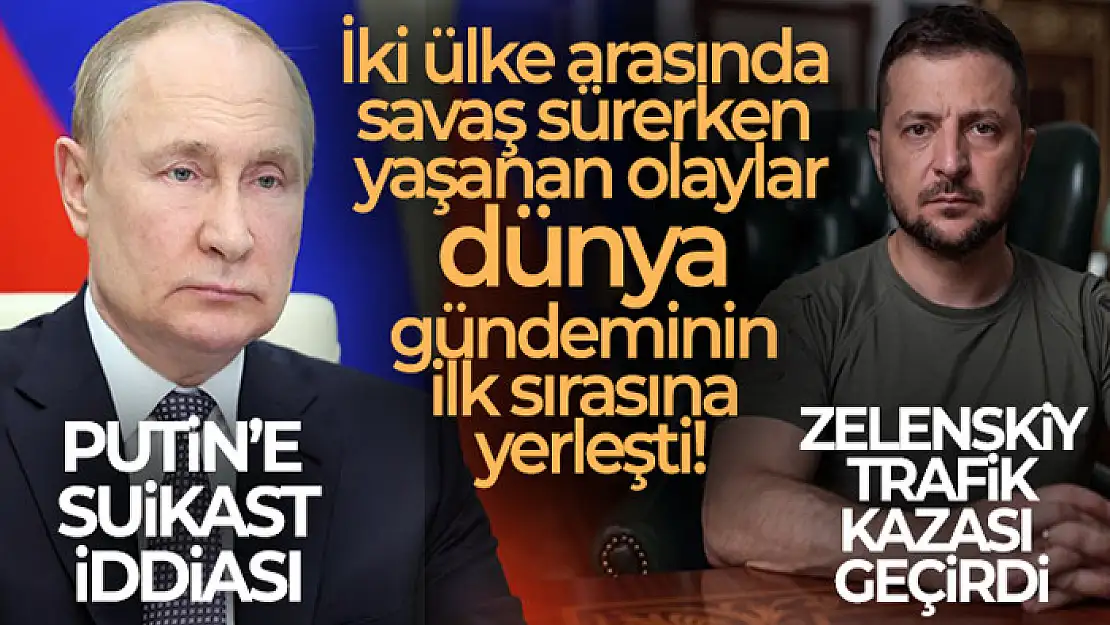 İki ülke arasında savaş sürerken yaşanan olaylar dünya gündeminin ilk sırasına yerleşti!

PUTİN'E SUİKAST İDDİASI

ZELENSKİY TRAFİK KAZASI GEÇİRDİ